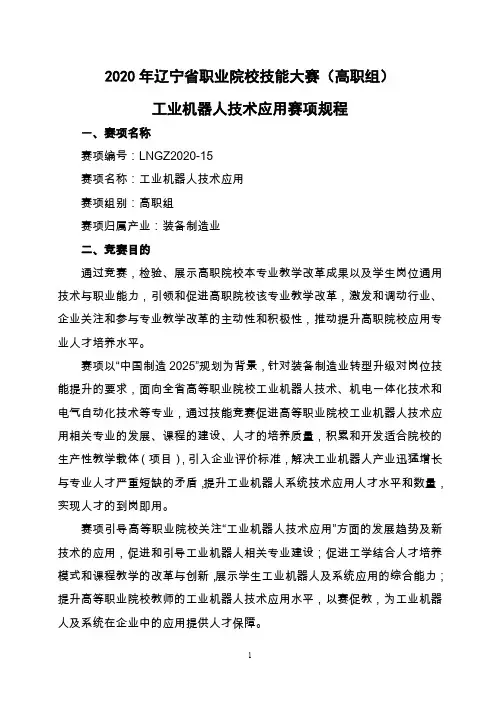 2020 年辽宁省职业院校技能大赛（高职组）

工业机器人技术应用赛项规程

一、赛项名称

赛项编号：LNGZ2020-15

赛项名称：工业机器人技术应用

赛项组别：高职组

赛项归属产业：装备制造业

二、竞赛目的

通过竞赛，检验、展示高职院校本专业教学改革成果以及学生岗位通用技术与职业能力，引领和促进高职院校该专业教学改革，激发和调动行业、企业关注和参与专业教学改革的主动性和积极性，推动提升高职院校应用专业人才培养水平。

赛项以“中国制造 2025”规划为背景，针对装备制造业转型升级对岗位技能提升的要求，面向全省高等职业院校工业机器人技术、机电一体化技术和电气自动化技术等专业，通过技能竞赛促进高等职业院校工业机器人技术应用相关专业的发展、课程的建设、人才的培养质量，积累和开发适合院校的生产性教学载体（项目），引入企业评价标准，解决工业机器人产业迅猛增长与专业人才严重短缺的矛盾，提升工业机器人系统技术应用人才水平和数量，实现人才的到岗即用。

赛项引导高等职业院校关注“工业机器人技术应用”方面的发展趋势及新技术的应用，促进和引导工业机器人相关专业建设；促进工学结合人才培养模式和课程教学的改革与创新，展示学生工业机器人及系统应用的综合能力；提升高等职业院校教师的工业机器人技术应用水平，以赛促教，为工业机器人及系统在企业中的应用提供人才保障。

1